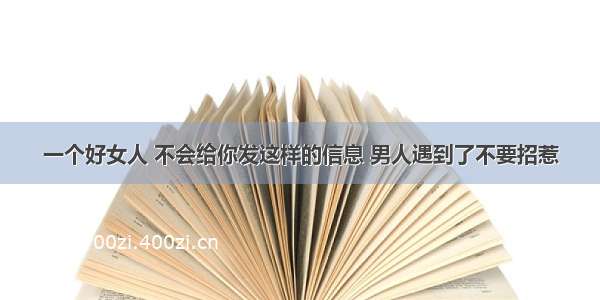 一个好女人 不会给你发这样的信息 男人遇到了不要招惹

00zi.400zi.cn